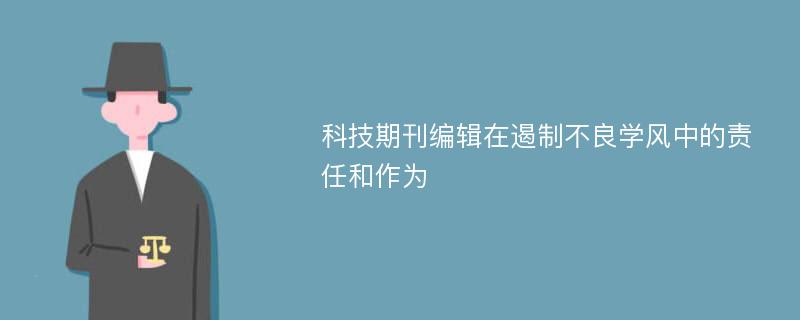 科技期刊编辑在遏制不良学风中的责任和作为